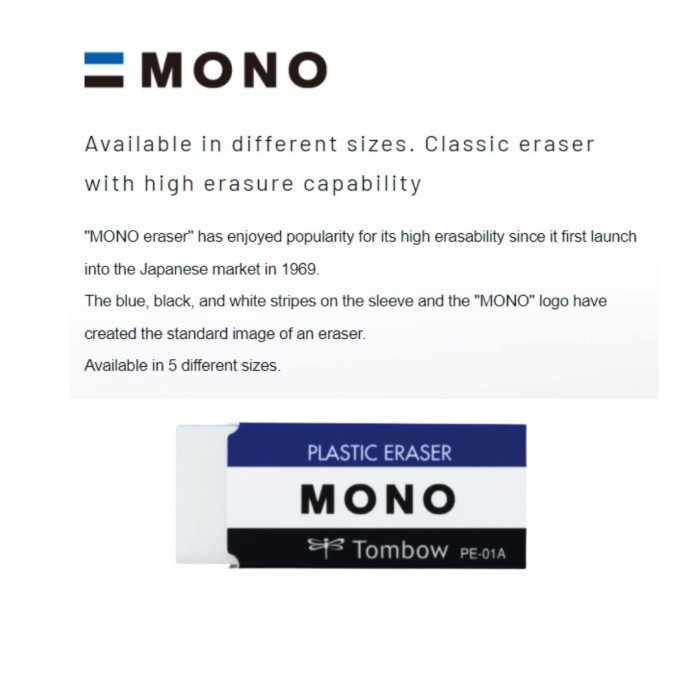 MONO

Available in different sizes. Classic eraser with high erasure capability

"MONO eraser" has enjoyed popularity for its high erasability since it first launch into the Japanese market in 1969.

The blue, black, and white stripes on the sleeve and the "MONO" logo have created the standard image of an eraser.

Available in 5 different sizes.

PLASTIC ERASER

MONO

Tombow PE-01A